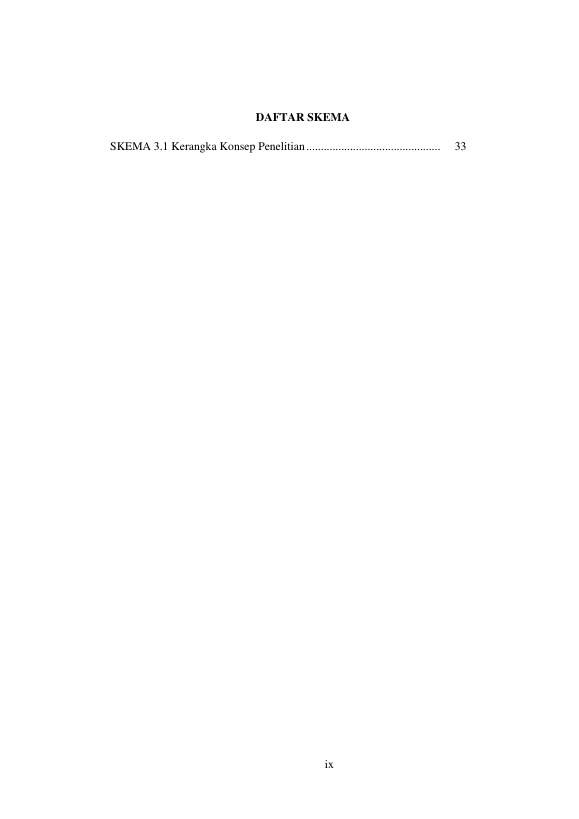 DAFTAR SKEMA

SKEMA 3.1 Kerangka Konsep Penelitian 33

ix